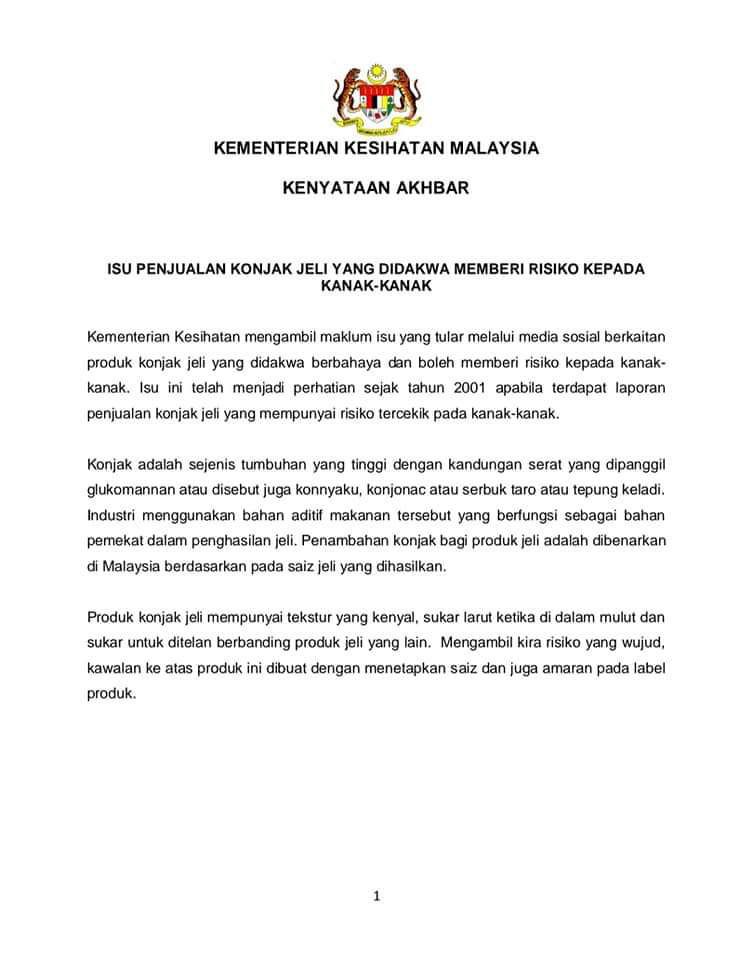 KEMENTERIAN KESIHATAN MALAYSIA

KENYATAAN AKHBAR

ISU PENJUALAN KONJAK JELI YANG DIDAKWA MEMBERI RISIKO KEPADA KANAK-KANAK

Kementerian Kesihatan mengambil maklum isu yang tular melalui media sosial berkaitan produk konjak jeli yang didakwa berbahaya dan boleh memberi risiko kepada kanak-kanak. Isu ini telah menjadi perhatian sejak tahun 2001 apabila terdapat laporan penjualan konjak jeli yang mempunyai risiko tercekik pada kanak-kanak.

Konjak adalah sejenis tumbuhan yang tinggi dengan kandungan serat yang dipanggil glukomannan atau disebut juga konnyaku, konjonac atau serbuk taro atau tepung keladi. Industri menggunakan bahan aditif makanan tersebut yang berfungsi sebagai bahan pemekat dalam penghasilan jeli. Penambahan konjak bagi produk jeli adalah dibenarkan di Malaysia berdasarkan pada saiz jeli yang dihasilkan.

Produk konjak jeli mempunyai tekstur yang kenyal, sukar larut ketika di dalam mulut dan sukar untuk ditelan berbanding produk jeli yang lain. Mengambil kira risiko yang wujud, kawalan ke atas produk ini dibuat dengan menetapkan saiz dan juga amaran pada label produk.

1